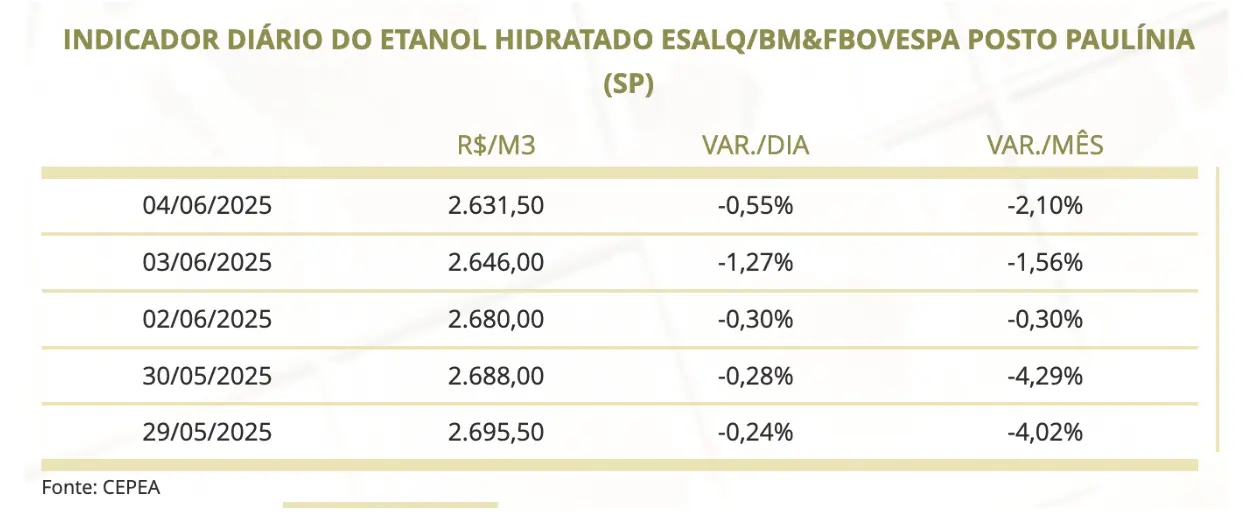 INDICADOR DIÁRIO DO ETANOL HIDRATADO ESALQ/BM&FBOVESPA POSTO PAULÍNIA (SP)

| | R$/M3 | VAR./DIA | VAR./MÊS |
|---|---|---|---|
| 04/06/2025 | 2.631,50 | -0,55% | -2,10% |
| 03/06/2025 | 2.646,00 | -1,27% | -1,56% |
| 02/06/2025 | 2.680,00 | -0,30% | -0,30% |
| 30/05/2025 | 2.688,00 | -0,28% | -4,29% |
| 29/05/2025 | 2.695,50 | -0,24% | -4,02% |

Fonte: CEPEA